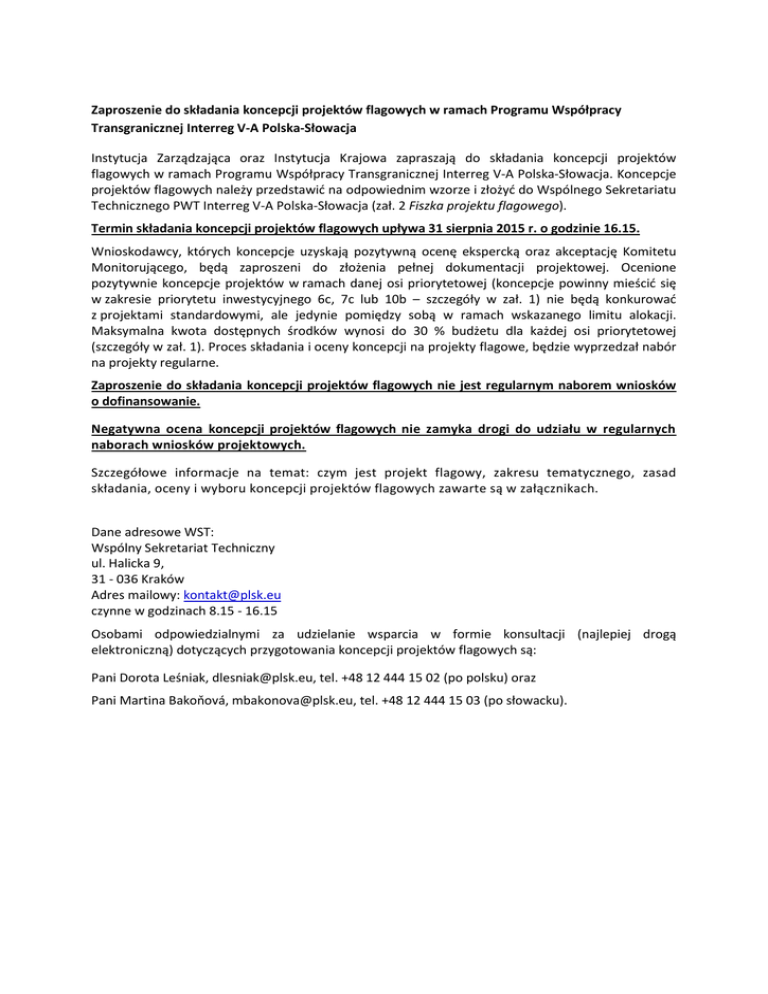 Zaproszenie do składania koncepcji projektów flagowych w ramach Programu Współpracy Transgranicznej Interreg V-A Polska-Słowacja

Instytucja Zarządzająca oraz Instytucja Krajowa zapraszają do składania koncepcji projektów flagowych w ramach Programu Współpracy Transgranicznej Interreg V-A Polska-Słowacja. Koncepcje projektów flagowych należy przedstawić na odpowiednim wzorze i złożyć do Wspólnego Sekretariatu Technicznego PWT Interreg V-A Polska-Słowacja (zał. 2 Fiszka projektu flagowego).

Termin składania koncepcji projektów flagowych upływa 31 sierpnia 2015 r. o godzinie 16.15.

Wnioskodawcy, których koncepcje uzyskają pozytywną ocenę ekspercką oraz akceptację Komitetu Monitorującego, będą zaproszeni do złożenia pełnej dokumentacji projektowej. Ocenione pozytywnie koncepcje projektów w ramach danej osi priorytetowej (koncepcje powinny mieścić się w zakresie priorytetu inwestycyjnego 6c, 7c lub 10b – szczegóły w zał. 1) nie będą konkurować z projektami standardowymi, ale jedynie pomiędzy sobą w ramach wskazanego limitu alokacji. Maksymalna kwota dostępnych środków wynosi do 30 % budżetu dla każdej osi priorytetowej (szczegóły w zał. 1). Proces składania i oceny koncepcji na projekty flagowe, będzie wyprzedzał nabór na projekty regularne.

Zaproszenie do składania koncepcji projektów flagowych nie jest regularnym naborem wniosków o dofinansowanie.

Negatywna ocena koncepcji projektów flagowych nie zamyka drogi do udziału w regularnych naborach wniosków projektowych.

Szczegółowe informacje na temat: czym jest projekt flagowy, zakresu tematycznego, zasad składania, oceny i wyboru koncepcji projektów flagowych zawarte są w załącznikach.

Dane adresowe WST:
Wspólny Sekretariat Techniczny
ul. Halicka 9,
31 - 036 Kraków
Adres mailowy: kontakt@plsk.eu
czynne w godzinach 8.15 - 16.15

Osobami odpowiedzialnymi za udzielanie wsparcia w formie konsultacji (najlepiej drogą elektroniczną) dotyczących przygotowania koncepcji projektów flagowych są:

Pani Dorota Leśniak, dlesniak@plsk.eu, tel. +48 12 444 15 02 (po polsku) oraz

Pani Martina Bakoňová, mbakonova@plsk.eu, tel. +48 12 444 15 03 (po słowacku).